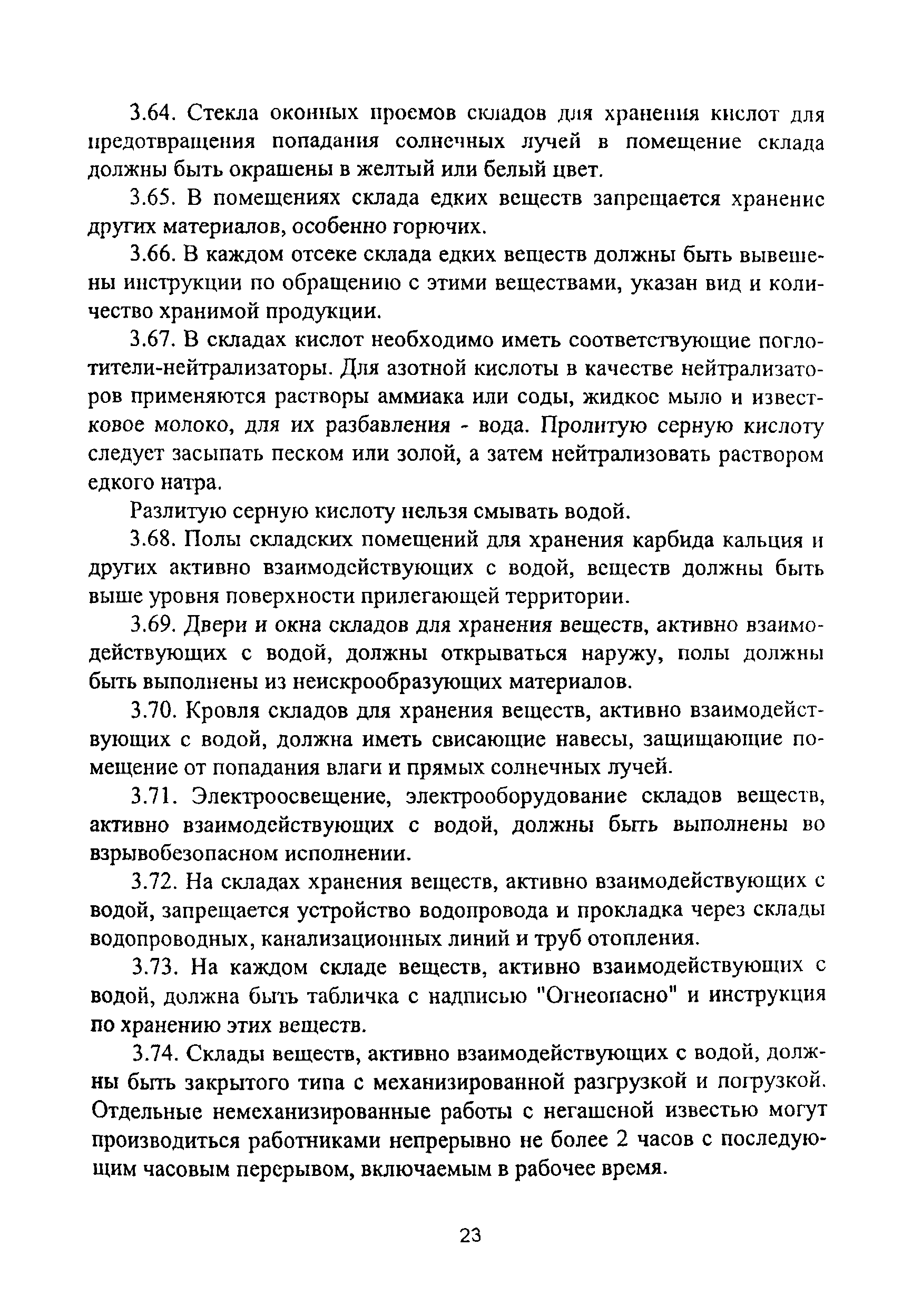 3.64. Стекла оконных проемов складов для хранения кислот для предотвращения попадания солнечных лучей в помещение склада должны быть окрашены в желтый или белый цвет.

3.65. В помещениях склада едких веществ запрещается хранение других материалов, особенно горючих.

3.66. В каждом отсеке склада едких веществ должны быть вывешены инструкции по обращению с этими веществами, указан вид и количество хранимой продукции.

3.67. В складах кислот необходимо иметь соответствующие поглотители-нейтрализаторы. Для азотной кислоты в качестве нейтрализаторов применяются растворы аммиака или соды, жидкое мыло и известковое молоко, для их разбавления - вода. Пролитую серную кислоту следует засыпать песком или золой, а затем нейтрализовать раствором едкого натра.

Разлитую серную кислоту нельзя смывать водой.

3.68. Полы складских помещений для хранения карбида кальция и других активно взаимодействующих с водой, веществ должны быть выше уровня поверхности прилегающей территории.

3.69. Двери и окна складов для хранения веществ, активно взаимодействующих с водой, должны открываться наружу, полы должны быть выполнены из неискрообразующих материалов.

3.70. Кровля складов для хранения веществ, активно взаимодействующих с водой, должна иметь свисающие навесы, защищающие помещение от попадания влаги и прямых солнечных лучей.

3.71. Электроосвещение, электрооборудование складов веществ, активно взаимодействующих с водой, должны быть выполнены во взрывобезопасном исполнении.

3.72. На складах хранения веществ, активно взаимодействующих с водой, запрещается устройство водопровода и прокладка через склады водопроводных, канализационных линий и труб отопления.

3.73. На каждом складе веществ, активно взаимодействующих с водой, должна быть табличка с надписью "Огнеопасно" и инструкция по хранению этих веществ.

3.74. Склады веществ, активно взаимодействующих с водой, должны быть закрытого типа с механизированной разгрузкой и погрузкой. Отдельные немеханизированные работы с негашеной известью могут производиться работниками непрерывно не более 2 часов с последующим часовым перерывом, включаемым в рабочее время.

23